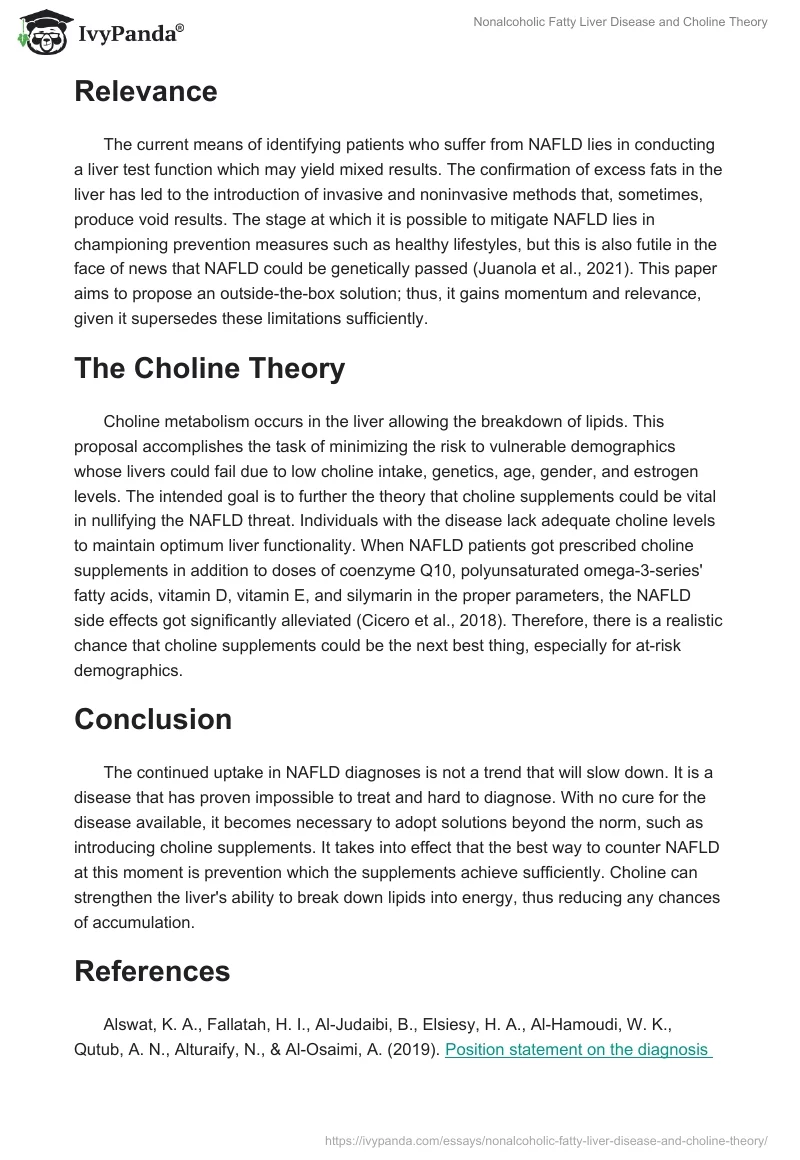 IvyPanda®

Nonalcoholic Fatty Liver Disease and Choline Theory

Relevance

The current means of identifying patients who suffer from NAFLD lies in conducting a liver test function which may yield mixed results. The confirmation of excess fats in the liver has led to the introduction of invasive and noninvasive methods that, sometimes, produce void results. The stage at which it is possible to mitigate NAFLD lies in championing prevention measures such as healthy lifestyles, but this is also futile in the face of news that NAFLD could be genetically passed (Juanola et al., 2021). This paper aims to propose an outside-the-box solution; thus, it gains momentum and relevance, given it supersedes these limitations sufficiently.

The Choline Theory

Choline metabolism occurs in the liver allowing the breakdown of lipids. This proposal accomplishes the task of minimizing the risk to vulnerable demographics whose livers could fail due to low choline intake, genetics, age, gender, and estrogen levels. The intended goal is to further the theory that choline supplements could be vital in nullifying the NAFLD threat. Individuals with the disease lack adequate choline levels to maintain optimum liver functionality. When NAFLD patients got prescribed choline supplements in addition to doses of coenzyme Q10, polyunsaturated omega-3-series' fatty acids, vitamin D, vitamin E, and silymarin in the proper parameters, the NAFLD side effects got significantly alleviated (Cicero et al., 2018). Therefore, there is a realistic chance that choline supplements could be the next best thing, especially for at-risk demographics.

Conclusion

The continued uptake in NAFLD diagnoses is not a trend that will slow down. It is a disease that has proven impossible to treat and hard to diagnose. With no cure for the disease available, it becomes necessary to adopt solutions beyond the norm, such as introducing choline supplements. It takes into effect that the best way to counter NAFLD at this moment is prevention which the supplements achieve sufficiently. Choline can strengthen the liver's ability to break down lipids into energy, thus reducing any chances of accumulation.

References

Alswat, K. A., Fallatah, H. I., Al-Judaibi, B., Elsiesy, H. A., Al-Hamoudi, W. K., Qutub, A. N., Alturaify, N., & Al-Osaimi, A. (2019). Position statement on the diagnosis

https://ivypanda.com/essays/nonalcoholic-fatty-liver-disease-and-choline-theory/